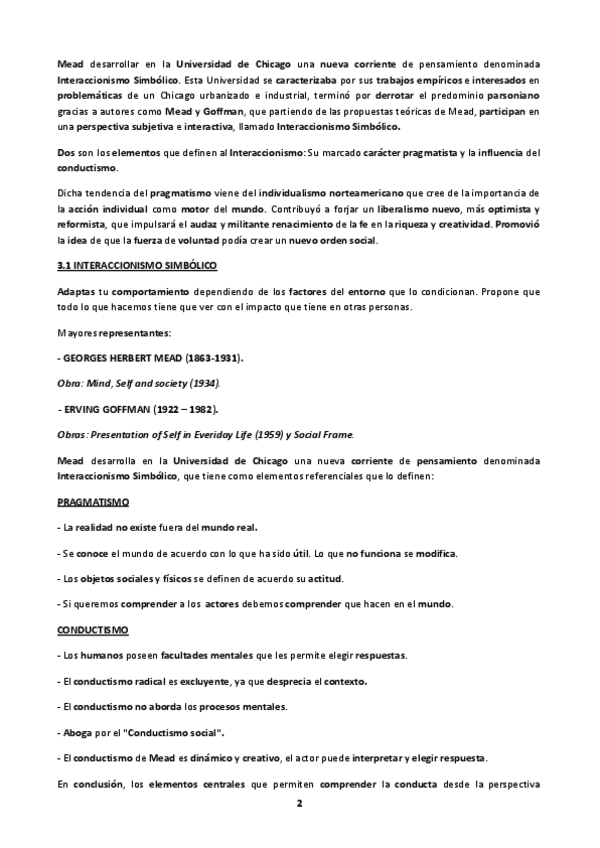 Mead desarrollar en la Universidad de Chicago una nueva corriente de pensamiento denominada Interaccionismo Simbólico. Esta Universidad se caracterizaba por sus trabajos empíricos e interesados en problemáticas de un Chicago urbanizado e industrial, terminó por derrotar el predominio parsoniano gracias a autores como Mead y Goffman, que partiendo de las propuestas teóricas de Mead, participan en una perspectiva subjetiva e interactiva, llamado Interaccionismo Simbólico.

Dos son los elementos que definen al Interaccionismo: Su marcado carácter pragmatista y la influencia del conductismo.

Dicha tendencia del pragmatismo viene del individualismo norteamericano que cree de la importancia de la acción individual como motor del mundo. Contribuyó a forjar un liberalismo nuevo, más optimista y reformista, que impulsará el audaz y militante renacimiento de la fe en la riqueza y creatividad. Promovió la idea de que la fuerza de voluntad podía crear un nuevo orden social.

3.1 INTERACCIONISMO SIMBÓLICO

Adaptas tu comportamiento dependiendo de los factores del entorno que lo condicionan. Propone que todo lo que hacemos tiene que ver con el impacto que tiene en otras personas.

Mayores representantes:

- GEORGES HERBERT MEAD (1863-1931).

Obra: Mind, Self and society (1934).

- ERVING GOFFMAN (1922 – 1982).

Obras: Presentation of Self in Everiday Life (1959) y Social Frame.

Mead desarrolla en la Universidad de Chicago una nueva corriente de pensamiento denominada Interaccionismo Simbólico, que tiene como elementos referenciales que lo definen:

PRAGMATISMO

- La realidad no existe fuera del mundo real.

- Se conoce el mundo de acuerdo con lo que ha sido útil. Lo que no funciona se modifica.

- Los objetos sociales y físicos se definen de acuerdo su actitud.

- Si queremos comprender a los actores debemos comprender que hacen en el mundo.

CONDUCTISMO

- Los humanos poseen facultades mentales que les permite elegir respuestas.

- El conductismo radical es excluyente, ya que desprecia el contexto.

- El conductismo no aborda los procesos mentales.

- Aboga por el "Conductismo social".

- El conductismo de Mead es dinámico y creativo, el actor puede interpretar y elegir respuesta.

En conclusión, los elementos centrales que permiten comprender la conducta desde la perspectiva

2